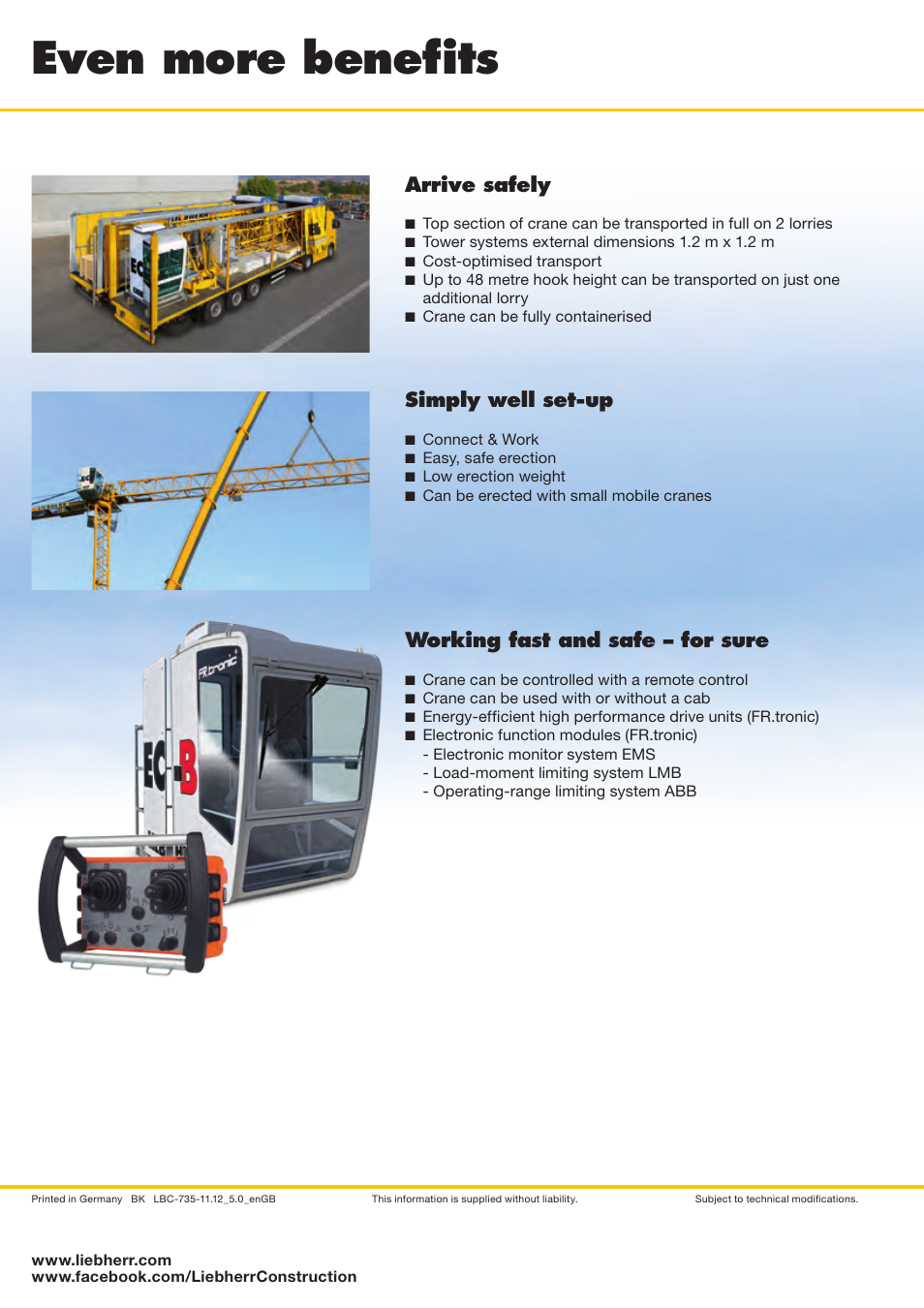 Even more benefits

Arrive safely

■ Top section of crane can be transported in full on 2 lorries
■ Tower systems external dimensions 1.2 m x 1.2 m
■ Cost-optimised transport
■ Up to 48 metre hook height can be transported on just one additional lorry
■ Crane can be fully containerised

Simply well set-up

■ Connect & Work
■ Easy, safe erection
■ Low erection weight
■ Can be erected with small mobile cranes

Working fast and safe – for sure

■ Crane can be controlled with a remote control
■ Crane can be used with or without a cab
■ Energy-efficient high performance drive units (FR.tronic)
■ Electronic function modules (FR.tronic)
- Electronic monitor system EMS
- Load-moment limiting system LMB
- Operating-range limiting system ABB

FR.tronic

EC-B

Printed in Germany BK LBC-735-11.12_5.0_enGB

This information is supplied without liability.

Subject to technical modifications.

www.liebherr.com
www.facebook.com/LiebherrConstruction